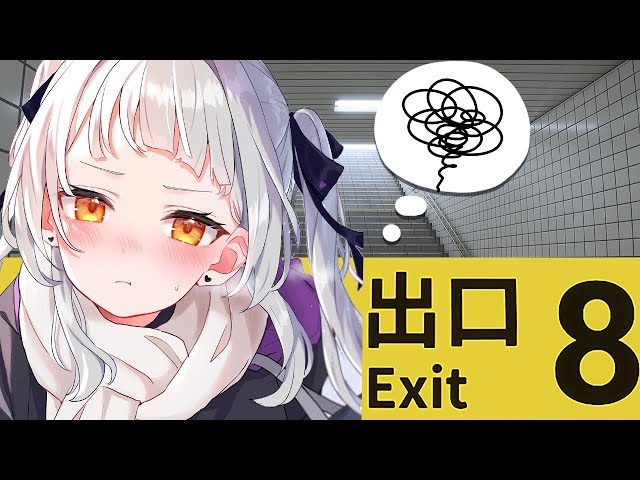 出口
Exit
8